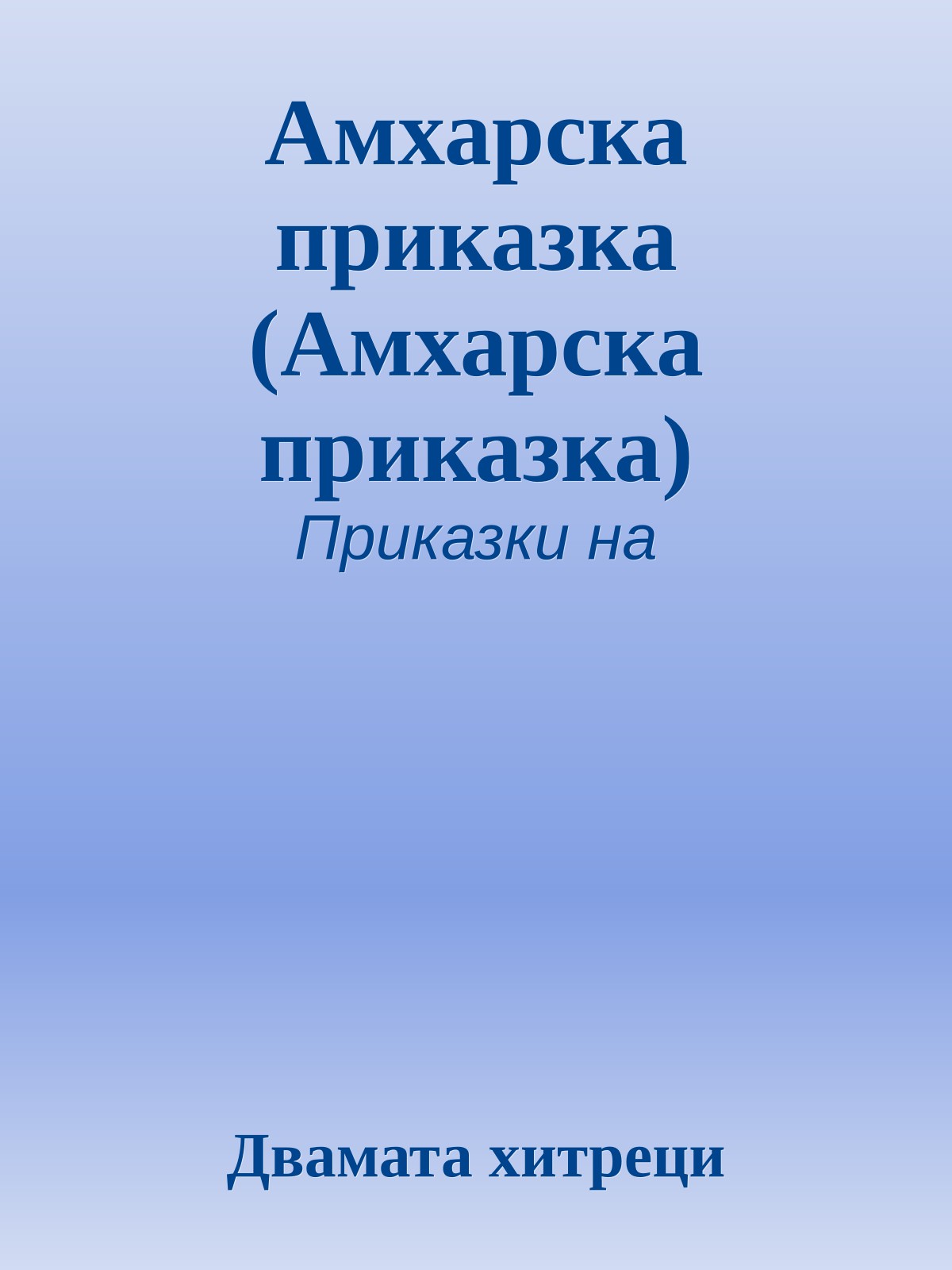 Амхарска приказка (Амхарска приказка)

Приказки на

Двамата хитреци